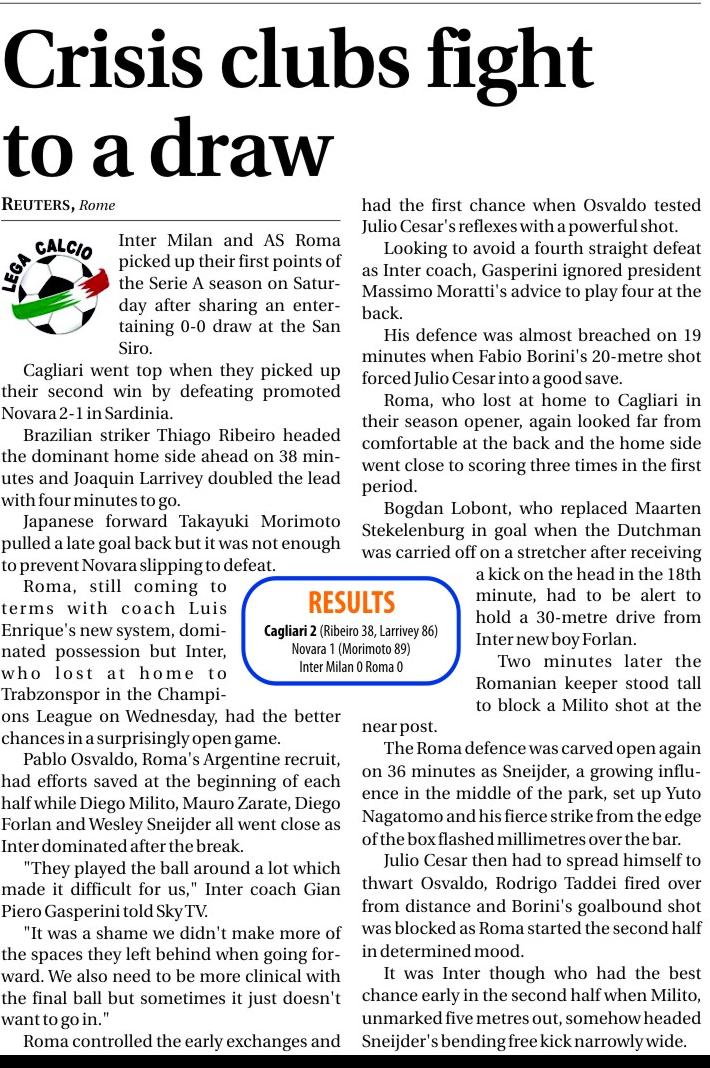 Crisis clubs fight to a draw

REUTERS, Rome

LEGA CALCIO

Inter Milan and AS Roma picked up their first points of the Serie A season on Saturday after sharing an entertaining 0-0 draw at the San Siro.

Cagliari went top when they picked up their second win by defeating promoted Novara 2-1 in Sardinia.

Brazilian striker Thiago Ribeiro headed the dominant home side ahead on 38 minutes and Joaquin Larrivey doubled the lead with four minutes to go.

Japanese forward Takayuki Morimoto pulled a late goal back but it was not enough to prevent Novara slipping to defeat.

Roma, still coming to terms with coach Luis Enrique's new system, dominated possession but Inter, who lost at home to Trabzonspor in the Champions League on Wednesday, had the better chances in a surprisingly open game.

Pablo Osvaldo, Roma's Argentine recruit, had efforts saved at the beginning of each half while Diego Milito, Mauro Zarate, Diego Forlan and Wesley Sneijder all went close as Inter dominated after the break.

"They played the ball around a lot which made it difficult for us," Inter coach Gian Piero Gasperini told Sky TV.

"It was a shame we didn't make more of the spaces they left behind when going forward. We also need to be more clinical with the final ball but sometimes it just doesn't want to go in."

Roma controlled the early exchanges and had the first chance when Osvaldo tested Julio Cesar's reflexes with a powerful shot.

Looking to avoid a fourth straight defeat as Inter coach, Gasperini ignored president Massimo Moratti's advice to play four at the back.

His defence was almost breached on 19 minutes when Fabio Borini's 20-metre shot forced Julio Cesar into a good save.

Roma, who lost at home to Cagliari in their season opener, again looked far from comfortable at the back and the home side went close to scoring three times in the first period.

Bogdan Lobont, who replaced Maarten Stekelenburg in goal when the Dutchman was carried off on a stretcher after receiving a kick on the head in the 18th minute, had to be alert to hold a 30-metre drive from Inter new boy Forlan.

Two minutes later the Romanian keeper stood tall to block a Milito shot at the near post.

The Roma defence was carved open again on 36 minutes as Sneijder, a growing influence in the middle of the park, set up Yuto Nagatomo and his fierce strike from the edge of the box flashed millimetres over the bar.

Julio Cesar then had to spread himself to thwart Osvaldo, Rodrigo Taddei fired over from distance and Borini's goalbound shot was blocked as Roma started the second half in determined mood.

It was Inter though who had the best chance early in the second half when Milito, unmarked five metres out, somehow headed Sneijder's bending free kick narrowly wide.

RESULTS
Cagliari 2 (Ribeiro 38, Larrivey 86)
Novara 1 (Morimoto 89)
Inter Milan 0 Roma 0